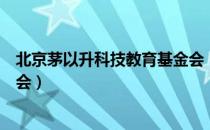 北京茅以升科技教育基金会
会）